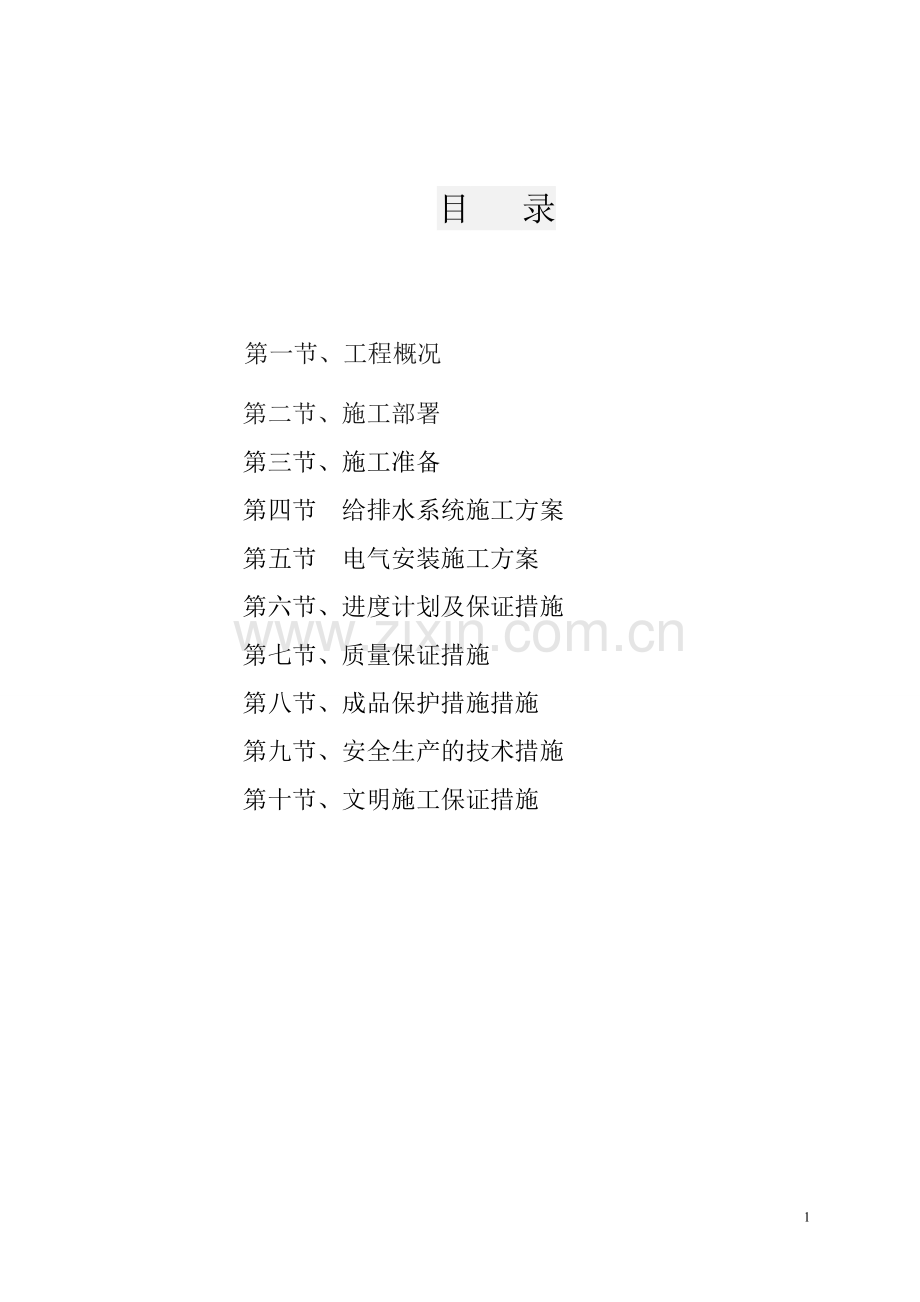 目　录

第一节、工程概况

第二节、施工部署

第三节、施工准备

第四节　给排水系统施工方案

第五节　电气安装施工方案

第六节、进度计划及保证措施

第七节、质量保证措施

第八节、成品保护措施措施

第九节、安全生产的技术措施

第十节、文明施工保证措施

1

www.zixin.com.cn